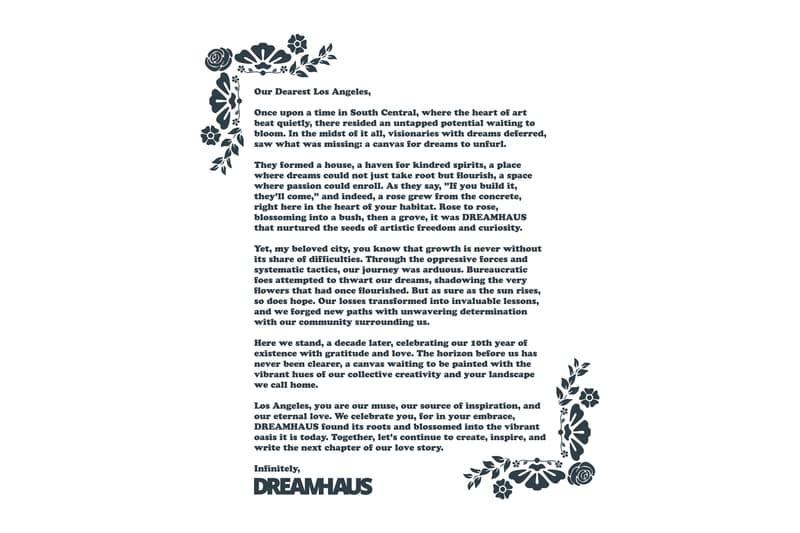 Our Dearest Los Angeles,

Once upon a time in South Central, where the heart of art beat quietly, there resided an untapped potential waiting to bloom. In the midst of it all, visionaries with dreams deferred, saw what was missing: a canvas for dreams to unfurl.

They formed a house, a haven for kindred spirits, a place where dreams could not just take root but flourish, a space where passion could enroll. As they say, "If you build it, they'll come," and indeed, a rose grew from the concrete, right here in the heart of your habitat. Rose to rose, blossoming into a bush, then a grove, it was DREAMHAUS that nurtured the seeds of artistic freedom and curiosity.

Yet, my beloved city, you know that growth is never without its share of difficulties. Through the oppressive forces and systematic tactics, our journey was arduous. Bureaucratic foes attempted to thwart our dreams, shadowing the very flowers that had once flourished. But as sure as the sun rises, so does hope. Our losses transformed into invaluable lessons, and we forged new paths with unwavering determination with our community surrounding us.

Here we stand, a decade later, celebrating our 10th year of existence with gratitude and love. The horizon before us has never been clearer, a canvas waiting to be painted with the vibrant hues of our collective creativity and your landscape we call home.

Los Angeles, you are our muse, our source of inspiration, and our eternal love. We celebrate you, for in your embrace, DREAMHAUS found its roots and blossomed into the vibrant oasis it is today. Together, let's continue to create, inspire, and write the next chapter of our love story.

Infinitely,
DREAMHAUS